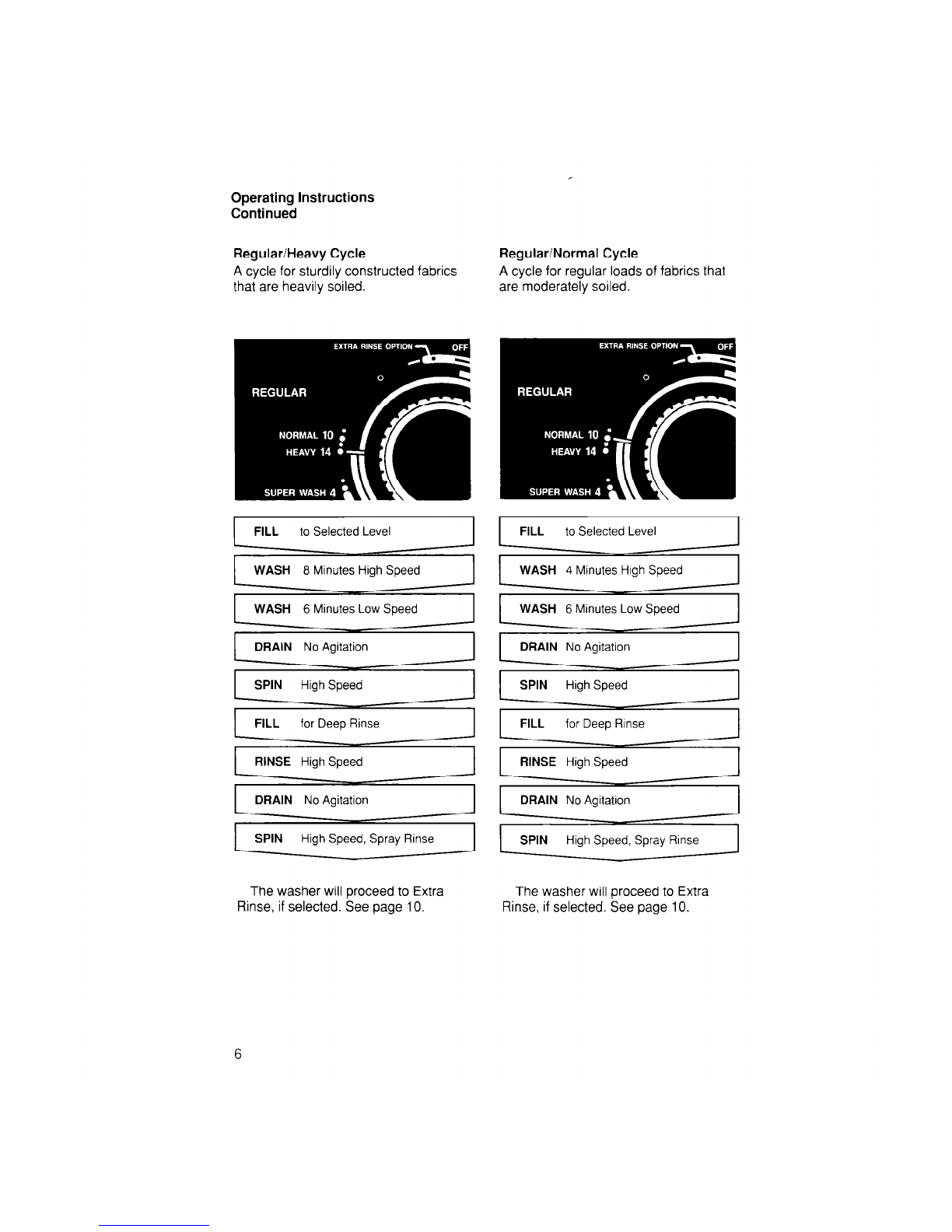 Operating Instructions
Continued

Regular/Heavy Cycle
A cycle for sturdily constructed fabrics that are heavily soiled.

EXTRA RINSE OPTION OFF
REGULAR
NORMAL 10
HEAVY 14
SUPER WASH 4

FILL to Selected Level

WASH 8 Minutes High Speed

WASH 6 Minutes Low Speed

DRAIN No Agitation

SPIN High Speed

FILL for Deep Rinse

RINSE High Speed

DRAIN No Agitation

SPIN High Speed, Spray Rinse

The washer will proceed to Extra Rinse, if selected. See page 10.

Regular/Normal Cycle
A cycle for regular loads of fabrics that are moderately soiled.

EXTRA RINSE OPTION OFF
REGULAR
NORMAL 10
HEAVY 14
SUPER WASH 4

FILL to Selected Level

WASH 4 Minutes High Speed

WASH 6 Minutes Low Speed

DRAIN No Agitation

SPIN High Speed

FILL for Deep Rinse

RINSE High Speed

DRAIN No Agitation

SPIN High Speed, Spray Rinse

The washer will proceed to Extra Rinse, if selected. See page 10.

6